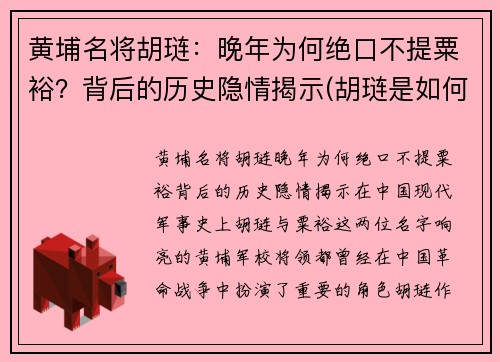 黄埔名将胡琏：晚年为何绝口不提粟裕？背后的历史隐情揭示(胡琏是如何

黄埔名将胡琏晚年为何绝口不提粟裕背后的历史隐情揭示在中国现代军事史上胡琏与粟裕这两位名字响亮的黄埔军校将领都曾经在中国革命战争中扮演了重要的角色胡琏作